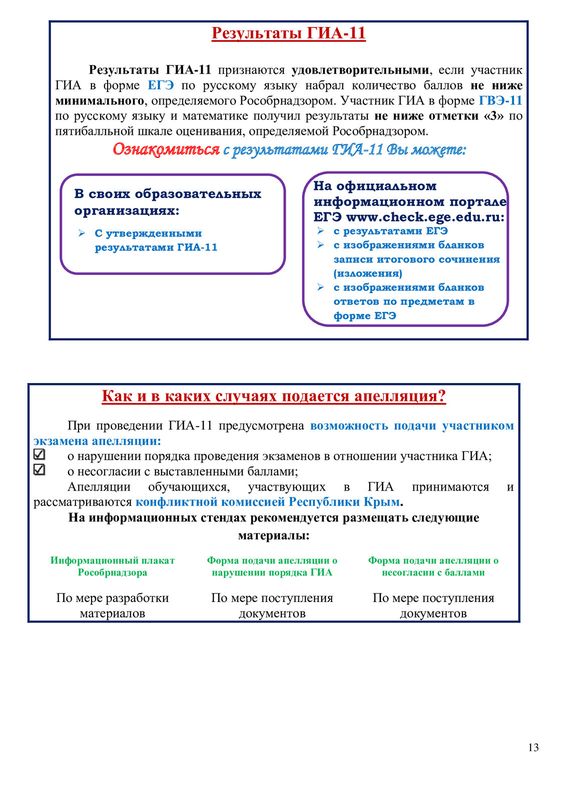 Результаты ГИА-11

Результаты ГИА-11 признаются удовлетворительными, если участник ГИА в форме ЕГЭ по русскому языку набрал количество баллов не ниже минимального, определяемого Рособрнадзором. Участник ГИА в форме ГВЭ-11 по русскому языку и математике получил результаты не ниже отметки «3» по пятибалльной шкале оценивания, определяемой Рособрнадзором.

Ознакомиться с результатами ГИА-11 Вы можете:

В своих образовательных организациях:
➢ С утвержденными результатами ГИА-11

На официальном информационном портале ЕГЭ www.check.ege.edu.ru:
➢ с результатами ЕГЭ
➢ с изображениями бланков записи итогового сочинения (изложения)
➢ с изображениями бланков ответов по предметам в форме ЕГЭ

Как и в каких случаях подается апелляция?

При проведении ГИА-11 предусмотрена возможность подачи участником экзамена апелляции:
☑ о нарушении порядка проведения экзаменов в отношении участника ГИА;
☑ о несогласии с выставленными баллами;
Апелляции обучающихся, участвующих в ГИА принимаются и рассматриваются конфликтной комиссией Республики Крым.

На информационных стендах рекомендуется размещать следующие материалы:

| Информационный плакат Рособрнадзора | Форма подачи апелляции о нарушении порядка ГИА | Форма подачи апелляции о несогласии с баллами |
|---|---|---|
| По мере разработки материалов | По мере поступления документов | По мере поступления документов |

13